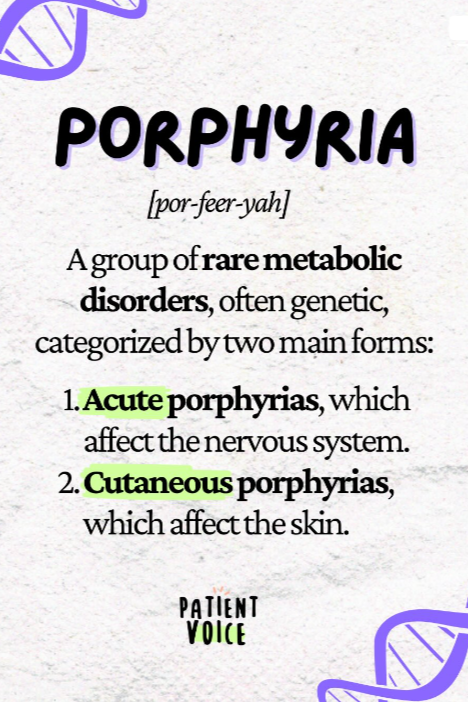 PORPHYRIA

[por-feer-yah]

A group of rare metabolic disorders, often genetic, categorized by two main forms:

1. Acute porphyrias, which affect the nervous system.
2. Cutaneous porphyrias, which affect the skin.

PATIENT VOICE